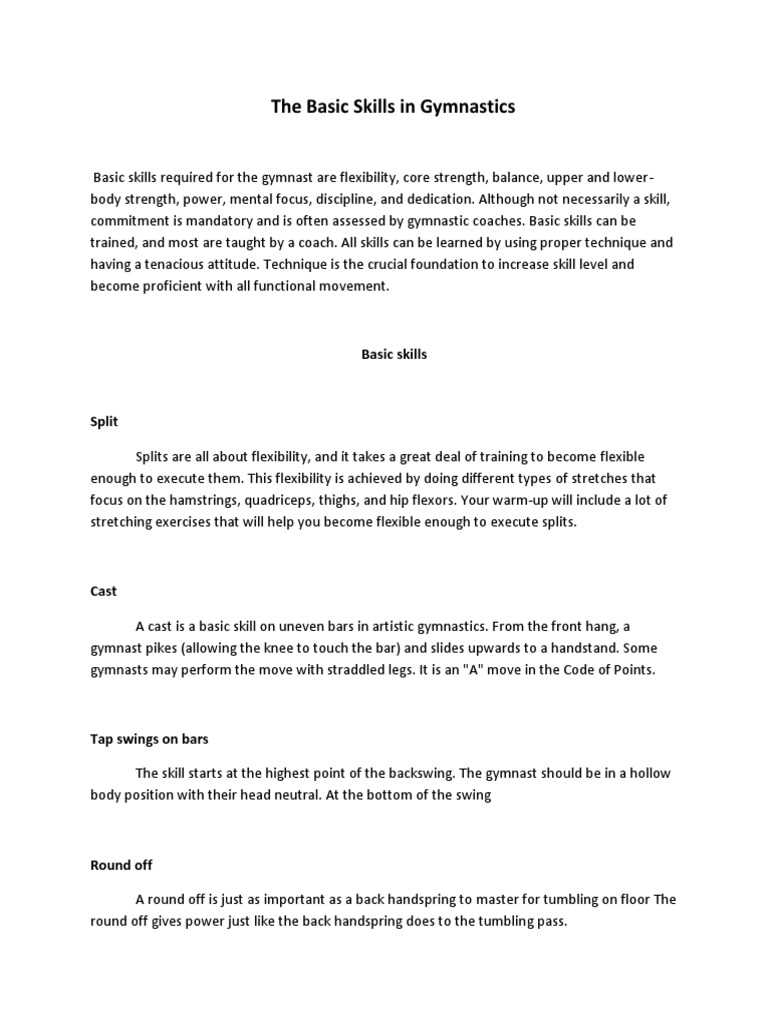 The Basic Skills in Gymnastics

Basic skills required for the gymnast are flexibility, core strength, balance, upper and lower-body strength, power, mental focus, discipline, and dedication. Although not necessarily a skill, commitment is mandatory and is often assessed by gymnastic coaches. Basic skills can be trained, and most are taught by a coach. All skills can be learned by using proper technique and having a tenacious attitude. Technique is the crucial foundation to increase skill level and become proficient with all functional movement.

Basic skills

Split

Splits are all about flexibility, and it takes a great deal of training to become flexible enough to execute them. This flexibility is achieved by doing different types of stretches that focus on the hamstrings, quadriceps, thighs, and hip flexors. Your warm-up will include a lot of stretching exercises that will help you become flexible enough to execute splits.

Cast

A cast is a basic skill on uneven bars in artistic gymnastics. From the front hang, a gymnast pikes (allowing the knee to touch the bar) and slides upwards to a handstand. Some gymnasts may perform the move with straddled legs. It is an "A" move in the Code of Points.

Tap swings on bars

The skill starts at the highest point of the backswing. The gymnast should be in a hollow body position with their head neutral. At the bottom of the swing

Round off

A round off is just as important as a back handspring to master for tumbling on floor The round off gives power just like the back handspring does to the tumbling pass.